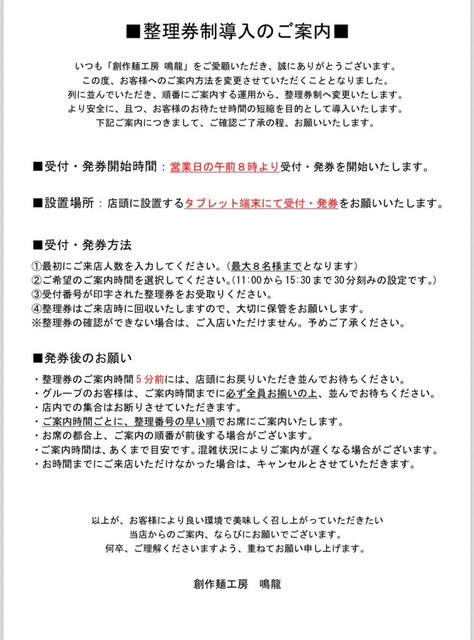 ■整理券制導入のご案内■

いつも「創作麺工房 鳴龍」をご愛顧いただき、誠にありがとうございます。
この度、お客様へのご案内方法を変更させていただくこととなりました。
列に並んでいただき、順番にご案内する運用から、整理券制へ変更いたします。
より安全に、且つ、お客様のお待たせ時間の短縮を目的として導入いたします。
下記ご案内につきまして、ご確認ご了承の程、お願いいたします。

■受付・発券開始時間：営業日の午前８時より受付・発券を開始いたします。

■設置場所：店頭に設置するタブレット端末にて受付・発券をお願いいたします。

■受付・発券方法
①最初にご来店人数を入力してください。（最大８名様までとなります）
②ご希望のご案内時間を選択してください。（11:00から15:30まで30分刻みの設定です。）
③受付番号が印字された整理券をお受取りください。
④整理券はご来店時に回収いたしますので、大切に保管をお願いします。
※整理券の確認ができない場合は、ご入店いただけません。予めご了承ください。

■発券後のお願い
・整理券のご案内時間５分前には、店頭にお戻りいただき並んでお待ちください。
・グループのお客様は、ご案内時間までに必ず全員お揃いの上、並んでお待ちください。
・店内での集合はお断りさせていただきます。
・ご案内時間ごとに、整理番号の早い順でお席にご案内いたします。
・お席の都合上、ご案内の順番が前後する場合がございます。
・ご案内時間は、あくまで目安です。混雑状況によりご案内が遅くなる場合がございます。
・お時間までにご来店いただけなかった場合は、キャンセルとさせていただきます。

以上が、お客様により良い環境で美味しく召し上がっていただきたい
当店からのご案内、ならびにお願いでございます。
何卒、ご理解くださいますよう、重ねてお願い申し上げます。

創作麺工房　鳴龍